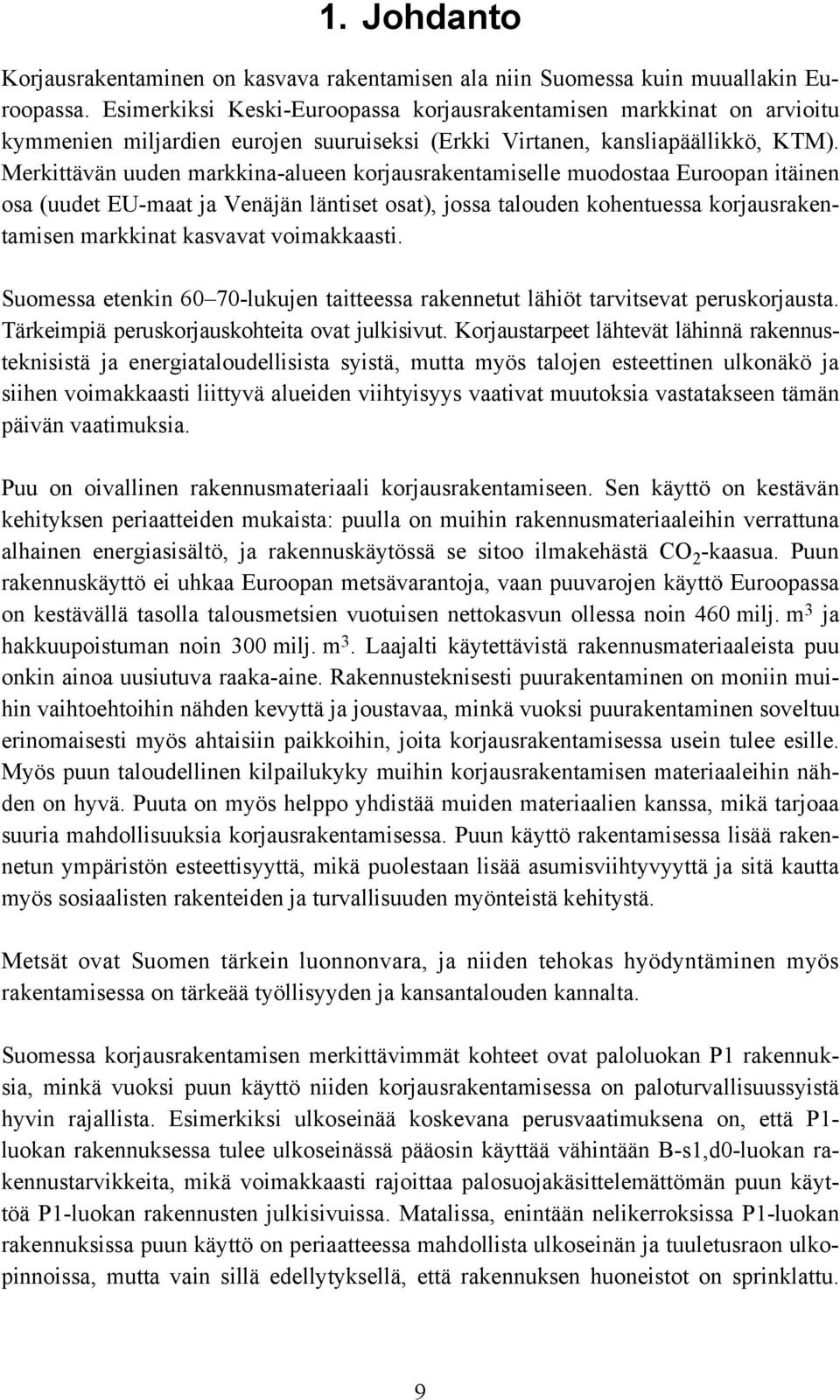 1. Johdanto

Korjausrakentaminen on kasvava rakentamisen ala niin Suomessa kuin muuallakin Euroopassa. Esimerkiksi Keski-Euroopassa korjausrakentamisen markkinat on arvioitu kymmenien miljardien eurojen suuruiseksi (Erkki Virtanen, kansliapäällikkö, KTM). Merkittävän uuden markkina-alueen korjausrakentamiselle muodostaa Euroopan itäinen osa (uudet EU-maat ja Venäjän läntiset osat), jossa talouden kohentuessa korjausrakentamisen markkinat kasvavat voimakkaasti.

Suomessa etenkin 60–70-lukujen taitteessa rakennetut lähiöt tarvitsevat peruskorjausta. Tärkeimpiä peruskorjauskohteita ovat julkisivut. Korjaustarpeet lähtevät lähinnä rakennusteknisistä ja energiataloudellisista syistä, mutta myös talojen esteettinen ulkonäkö ja siihen voimakkaasti liittyvä alueiden viihtyisyys vaativat muutoksia vastatakseen tämän päivän vaatimuksia.

Puu on oivallinen rakennusmateriaali korjausrakentamiseen. Sen käyttö on kestävän kehityksen periaatteiden mukaista: puulla on muihin rakennusmateriaaleihin verrattuna alhainen energiasisältö, ja rakennuskäytössä se sitoo ilmakehästä $CO_2$-kaasua. Puun rakennuskäyttö ei uhkaa Euroopan metsävarantoja, vaan puuvarojen käyttö Euroopassa on kestävällä tasolla talousmetsien vuotuisen nettokasvun ollessa noin 460 milj. $m^3$ ja hakkuupoistuman noin 300 milj. $m^3$. Laajalti käytettävistä rakennusmateriaaleista puu onkin ainoa uusiutuva raaka-aine. Rakennusteknisesti puurakentaminen on moniin muihin vaihtoehtoihin nähden kevyttä ja joustavaa, minkä vuoksi puurakentaminen soveltuu erinomaisesti myös ahtaisiin paikkoihin, joita korjausrakentamisessa usein tulee esille. Myös puun taloudellinen kilpailukyky muihin korjausrakentamisen materiaaleihin nähden on hyvä. Puuta on myös helppo yhdistää muiden materiaalien kanssa, mikä tarjoaa suuria mahdollisuuksia korjausrakentamisessa. Puun käyttö rakentamisessa lisää rakennetun ympäristön esteettisyyttä, mikä puolestaan lisää asumisviihtyvyyttä ja sitä kautta myös sosiaalisten rakenteiden ja turvallisuuden myönteistä kehitystä.

Metsät ovat Suomen tärkein luonnonvara, ja niiden tehokas hyödyntäminen myös rakentamisessa on tärkeää työllisyyden ja kansantalouden kannalta.

Suomessa korjausrakentamisen merkittävimmät kohteet ovat paloluokan P1 rakennuksia, minkä vuoksi puun käyttö niiden korjausrakentamisessa on paloturvallisuussyistä hyvin rajallista. Esimerkiksi ulkoseinää koskevana perusvaatimuksena on, että P1-luokan rakennuksessa tulee ulkoseinässä pääosin käyttää vähintään B-s1,d0-luokan rakennustarvikkeita, mikä voimakkaasti rajoittaa palosuojakäsittelemättömän puun käyttöä P1-luokan rakennusten julkisivuissa. Matalissa, enintään nelikerroksissa P1-luokan rakennuksissa puun käyttö on periaatteessa mahdollista ulkoseinän ja tuuletusraon ulkopinnoissa, mutta vain sillä edellytyksellä, että rakennuksen huoneistot on sprinklattu.

9